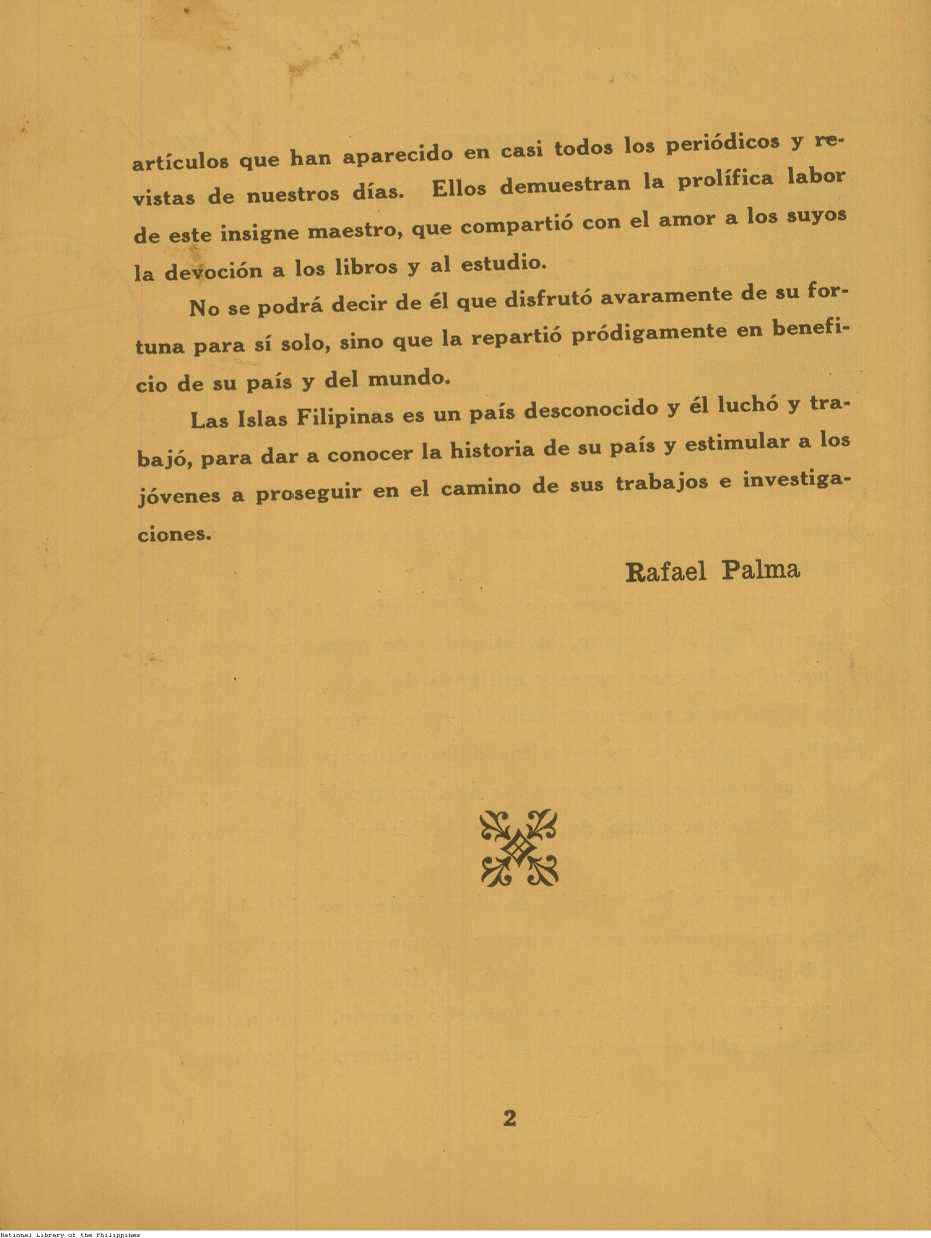 artículos que han aparecido en casi todos los periódicos y revistas de nuestros días. Ellos demuestran la prolífica labor de este insigne maestro, que compartió con el amor a los suyos la devoción a los libros y al estudio.

No se podrá decir de él que disfrutó avaramente de su fortuna para sí solo, sino que la repartió pródigamente en beneficio de su país y del mundo.

Las Islas Filipinas es un país desconocido y él luchó y trabajó, para dar a conocer la historia de su país y estimular a los jóvenes a proseguir en el camino de sus trabajos e investigaciones.

Rafael Palma

2

National Library of the Philippines